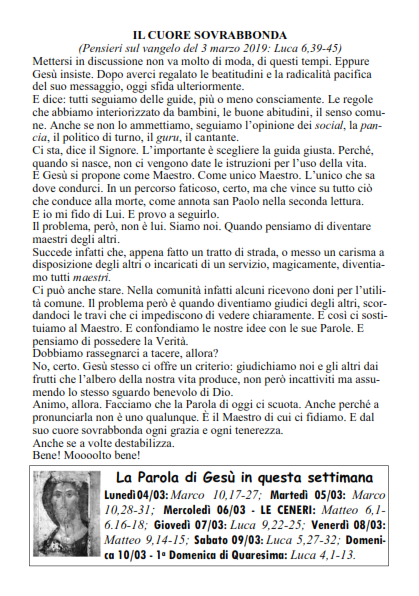 IL CUORE SOVRABBONDA
(Pensieri sul vangelo del 3 marzo 2019: Luca 6,39-45)
Mettersi in discussione non va molto di moda, di questi tempi. Eppure Gesù insiste. Dopo averci regalato le beatitudini e la radicalità pacifica del suo messaggio, oggi sfida ulteriormente.
E dice: tutti seguiamo delle guide, più o meno consciamente. Le regole che abbiamo interiorizzato da bambini, le buone abitudini, il senso comune. Anche se non lo ammettiamo, seguiamo l'opinione dei social, la pancia, il politico di turno, il guru, il cantante.
Ci sta, dice il Signore. L'importante è scegliere la guida giusta. Perché, quando si nasce, non ci vengono date le istruzioni per l'uso della vita.
E Gesù si propone come Maestro. Come unico Maestro. L'unico che sa dove condurci. In un percorso faticoso, certo, ma che vince su tutto ciò che conduce alla morte, come annota san Paolo nella seconda lettura.
E io mi fido di Lui. E provo a seguirlo.
Il problema, però, non è lui. Siamo noi. Quando pensiamo di diventare maestri degli altri.
Succede infatti che, appena fatto un tratto di strada, o messo un carisma a disposizione degli altri o incaricati di un servizio, magicamente, diventiamo tutti maestri.
Ci può anche stare. Nella comunità infatti alcuni ricevono doni per l'utilità comune. Il problema però è quando diventiamo giudici degli altri, scordandoci le travi che ci impediscono di vedere chiaramente. E così ci sostituiamo al Maestro. E confondiamo le nostre idee con le sue Parole. E pensiamo di possedere la Verità.
Dobbiamo rassegnarci a tacere, allora?
No, certo. Gesù stesso ci offre un criterio: giudichiamo noi e gli altri dai frutti che l'albero della nostra vita produce, non però incattiviti ma assumendo lo stesso sguardo benevolo di Dio.
Animo, allora. Facciamo che la Parola di oggi ci scuota. Anche perché a pronunciarla non è uno qualunque. È il Maestro di cui ci fidiamo. E dal suo cuore sovrabbonda ogni grazia e ogni tenerezza.
Anche se a volte destabilizza.
Bene! Moooolto bene!

La Parola di Gesù in questa settimana
Lunedì 04/03: Marco 10,17-27; Martedì 05/03: Marco 10,28-31; Mercoledì 06/03 - LE CENERI: Matteo 6,1-6.16-18; Giovedì 07/03: Luca 9,22-25; Venerdì 08/03: Matteo 9,14-15; Sabato 09/03: Luca 5,27-32; Domenica 10/03 - 1ª Domenica di Quaresima: Luca 4,1-13.